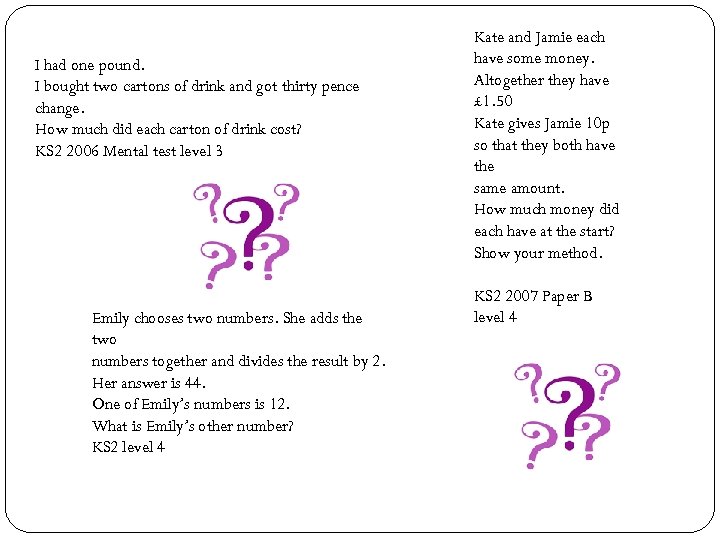 I had one pound.
I bought two cartons of drink and got thirty pence change.
How much did each carton of drink cost?
KS2 2006 Mental test level 3

Emily chooses two numbers. She adds the two
numbers together and divides the result by 2.
Her answer is 44.
One of Emily's numbers is 12.
What is Emily's other number?
KS2 level 4

Kate and Jamie each have some money.
Altogether they have £1.50
Kate gives Jamie 10p so that they both have the
same amount.
How much money did each have at the start?
Show your method.

KS2 2007 Paper B
level 4